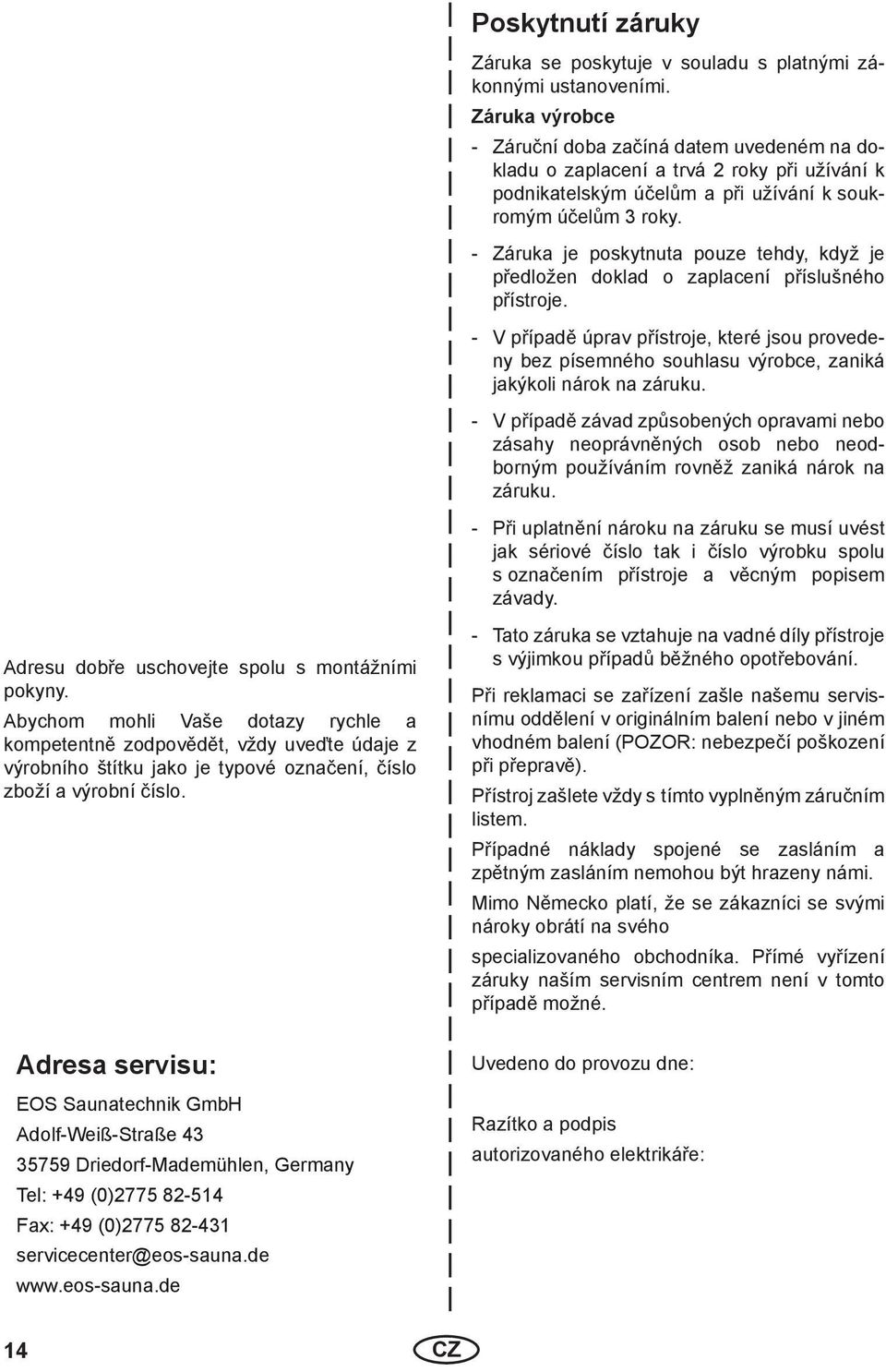 Adresu dobře uschovejte spolu s montážními pokyny.

Abychom mohli Vaše dotazy rychle a kompetentně zodpovědět, vždy uveďte údaje z výrobního štítku jako je typové označení, číslo zboží a výrobní číslo.

Adresa servisu:

EOS Saunatechnik GmbH

Adolf-Weiß-Straße 43

35759 Driedorf-Mademühlen, Germany

Tel: +49 (0)2775 82-514

Fax: +49 (0)2775 82-431

servicecenter@eos-sauna.de

www.eos-sauna.de

Poskytnutí záruky

Záruka se poskytuje v souladu s platnými zákonnými ustanoveními.

Záruka výrobce

- Záruční doba začíná datem uvedeném na dokladu o zaplacení a trvá 2 roky při užívání k podnikatelským účelům a při užívání k soukromým účelům 3 roky.

- Záruka je poskytnuta pouze tehdy, když je předložen doklad o zaplacení příslušného přístroje.

- V případě úprav přístroje, které jsou provedeny bez písemného souhlasu výrobce, zaniká jakýkoli nárok na záruku.

- V případě závad způsobených opravami nebo zásahy neoprávněných osob nebo neodborným používáním rovněž zaniká nárok na záruku.

- Při uplatnění nároku na záruku se musí uvést jak sériové číslo tak i číslo výrobku spolu s označením přístroje a věcným popisem závady.

- Tato záruka se vztahuje na vadné díly přístroje s výjimkou případů běžného opotřebování.

Při reklamaci se zařízení zašle našemu servisnímu oddělení v originálním balení nebo v jiném vhodném balení (POZOR: nebezpečí poškození při přepravě).

Přístroj zašlete vždy s tímto vyplněným záručním listem.

Případné náklady spojené se zasláním a zpětným zasláním nemohou být hrazeny námi.

Mimo Německo platí, že se zákazníci se svými nároky obrátí na svého

specializovaného obchodníka. Přímé vyřízení záruky naším servisním centrem není v tomto případě možné.

Uvedeno do provozu dne:

Razítko a podpis
autorizovaného elektrikáře:

14

CZ